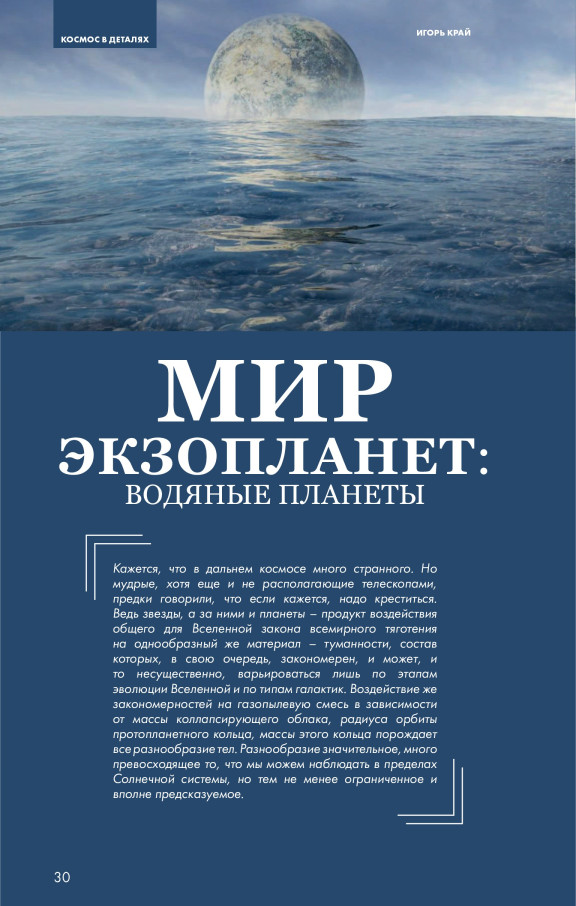 КОСМОС В ДЕТАЛЯХ

ИГОРЬ КРАЙ

МИР ЭКЗОПЛАНЕТ: ВОДЯНЫЕ ПЛАНЕТЫ

Кажется, что в дальнем космосе много странного. Но мудрые, хотя еще и не располагающие телескопами, предки говорили, что если кажется, надо креститься. Ведь звезды, а за ними и планеты – продукт воздействия общего для Вселенной закона всемирного тяготения на однообразный же материал – туманности, состав которых, в свою очередь, закономерен, и может, и то несущественно, варьироваться лишь по этапам эволюции Вселенной и по типам галактик. Воздействие же закономерностей на газопылевую смесь в зависимости от массы коллапсирующего облака, радиуса орбиты протопланетного кольца, массы этого кольца порождает все разнообразие тел. Разнообразие значительное, много превосходящее то, что мы можем наблюдать в пределах Солнечной системы, но тем не менее ограниченное и вполне предсказуемое.

30